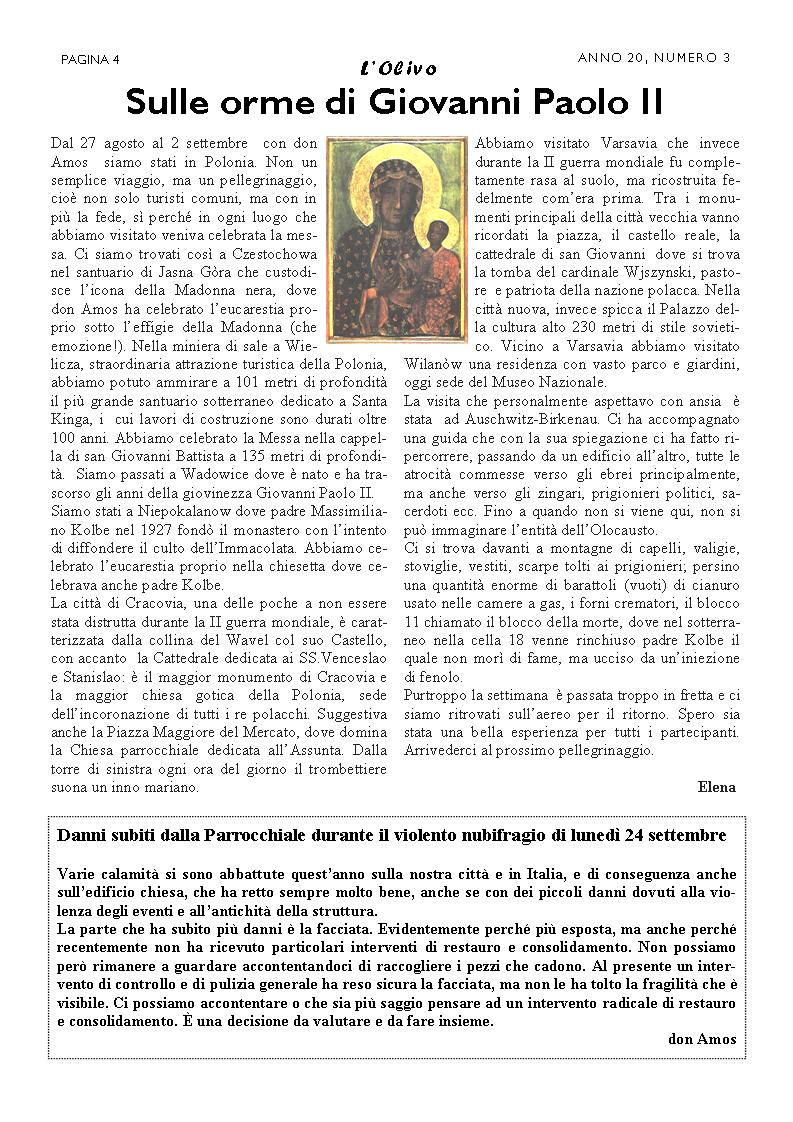 PAGINA 4

L'Olivo

ANNO 20, NUMERO 3

Sulle orme di Giovanni Paolo II

Dal 27 agosto al 2 settembre con don Amos siamo stati in Polonia. Non un semplice viaggio, ma un pellegrinaggio, cioè non solo turisti comuni, ma con in più la fede, sì perché in ogni luogo che abbiamo visitato veniva celebrata la messa. Ci siamo trovati così a Czestochowa nel santuario di Jasna Gòra che custodisce l'icona della Madonna nera, dove don Amos ha celebrato l'eucarestia proprio sotto l'effigie della Madonna (che emozione!). Nella miniera di sale a Wielicza, straordinaria attrazione turistica della Polonia, abbiamo potuto ammirare a 101 metri di profondità il più grande santuario sotterraneo dedicato a Santa Kinga, i cui lavori di costruzione sono durati oltre 100 anni. Abbiamo celebrato la Messa nella cappella di san Giovanni Battista a 135 metri di profondità. Siamo passati a Wadowice dove è nato e ha trascorso gli anni della giovinezza Giovanni Paolo II.
Siamo stati a Niepokalanow dove padre Massimiliano Kolbe nel 1927 fondò il monastero con l'intento di diffondere il culto dell'Immacolata. Abbiamo celebrato l'eucarestia proprio nella chiesetta dove celebrava anche padre Kolbe.
La città di Cracovia, una delle poche a non essere stata distrutta durante la II guerra mondiale, è caratterizzata dalla collina del Wavel col suo Castello, con accanto la Cattedrale dedicata ai SS.Venceslao e Stanislao: è il maggior monumento di Cracovia e la maggior chiesa gotica della Polonia, sede dell'incoronazione di tutti i re polacchi. Suggestiva anche la Piazza Maggiore del Mercato, dove domina la Chiesa parrocchiale dedicata all'Assunta. Dalla torre di sinistra ogni ora del giorno il trombettiere suona un inno mariano.

Abbiamo visitato Varsavia che invece durante la II guerra mondiale fu completamente rasa al suolo, ma ricostruita fedelmente com'era prima. Tra i monumenti principali della città vecchia vanno ricordati la piazza, il castello reale, la cattedrale di san Giovanni dove si trova la tomba del cardinale Wjszynski, pastore e patriota della nazione polacca. Nella città nuova, invece spicca il Palazzo della cultura alto 230 metri di stile sovietico. Vicino a Varsavia abbiamo visitato Wilanòw una residenza con vasto parco e giardini, oggi sede del Museo Nazionale.
La visita che personalmente aspettavo con ansia è stata ad Auschwitz-Birkenau. Ci ha accompagnato una guida che con la sua spiegazione ci ha fatto ripercorrere, passando da un edificio all'altro, tutte le atrocità commesse verso gli ebrei principalmente, ma anche verso gli zingari, prigionieri politici, sacerdoti ecc. Fino a quando non si viene qui, non si può immaginare l'entità dell'Olocausto.
Ci si trova davanti a montagne di capelli, valigie, stoviglie, vestiti, scarpe tolti ai prigionieri; persino una quantità enorme di barattoli (vuoti) di cianuro usato nelle camere a gas, i forni crematori, il blocco 11 chiamato il blocco della morte, dove nel sotterraneo nella cella 18 venne rinchiuso padre Kolbe il quale non morì di fame, ma ucciso da un'iniezione di fenolo.
Purtroppo la settimana è passata troppo in fretta e ci siamo ritrovati sull'aereo per il ritorno. Spero sia stata una bella esperienza per tutti i partecipanti. Arrivederci al prossimo pellegrinaggio.

Elena

Danni subiti dalla Parrocchiale durante il violento nubifragio di lunedì 24 settembre

Varie calamità si sono abbattute quest'anno sulla nostra città e in Italia, e di conseguenza anche sull'edificio chiesa, che ha retto sempre molto bene, anche se con dei piccoli danni dovuti alla violenza degli eventi e all'antichità della struttura.
La parte che ha subito più danni è la facciata. Evidentemente perché più esposta, ma anche perché recentemente non ha ricevuto particolari interventi di restauro e consolidamento. Non possiamo però rimanere a guardare accontentandoci di raccogliere i pezzi che cadono. Al presente un intervento di controllo e di pulizia generale ha reso sicura la facciata, ma non le ha tolto la fragilità che è visibile. Ci possiamo accontentare o che sia più saggio pensare ad un intervento radicale di restauro e consolidamento. È una decisione da valutare e da fare insieme.

don Amos